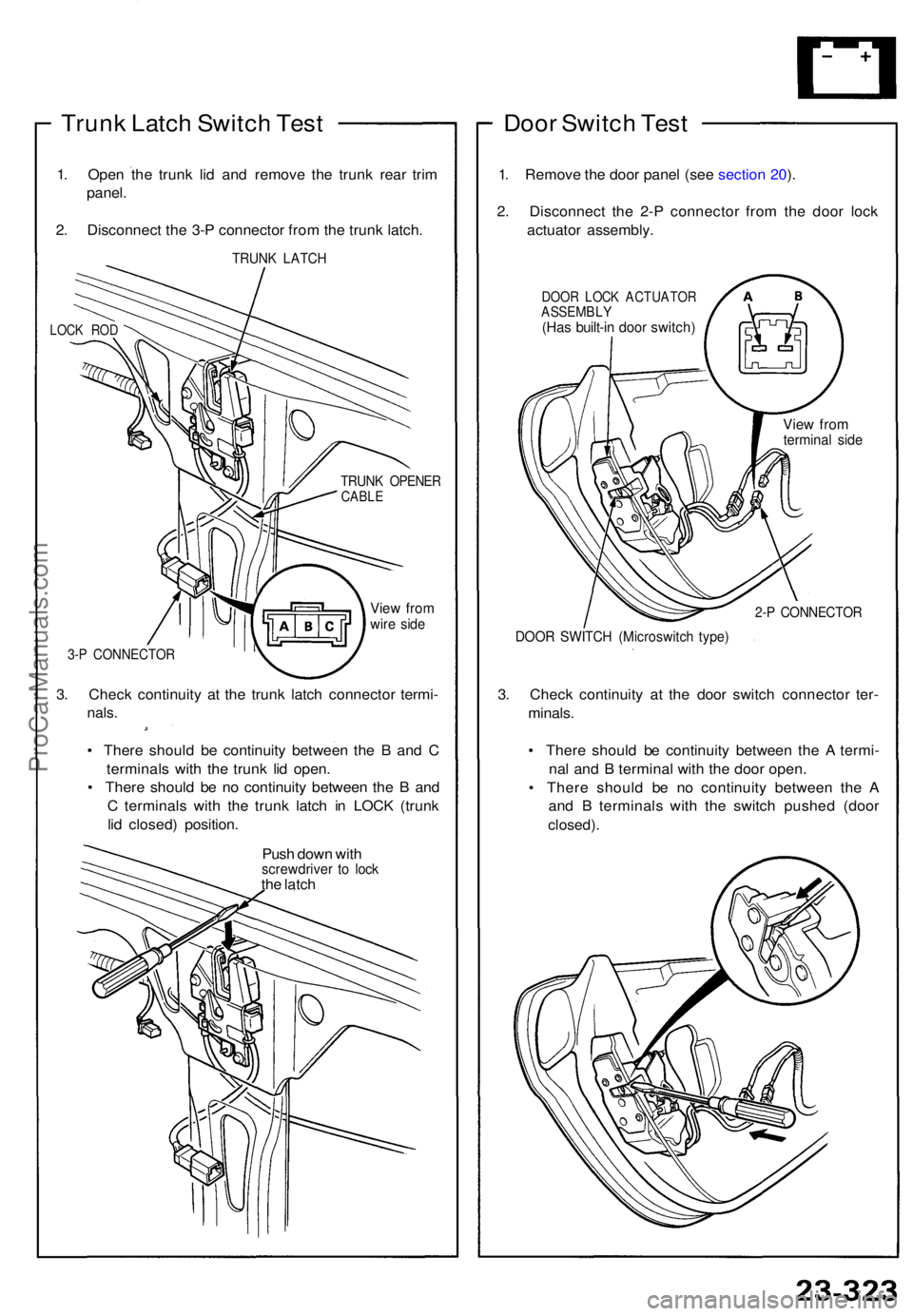 − +

Trunk Latch Switch Test

1. Open the trunk lid and remove the trunk rear trim panel.

2. Disconnect the 3-P connector from the trunk latch.

TRUNK LATCH

LOCK ROD

TRUNK OPENER CABLE

View from wire side

A B C

3-P CONNECTOR

3. Check continuity at the trunk latch connector terminals.

• There should be continuity between the B and C terminals with the trunk lid open.
• There should be no continuity between the B and C terminals with the trunk latch in LOCK (trunk lid closed) position.

Push down with screwdriver to lock the latch

Door Switch Test

1. Remove the door panel (see section 20).

2. Disconnect the 2-P connector from the door lock actuator assembly.

DOOR LOCK ACTUATOR ASSEMBLY (Has built-in door switch)

A B

View from terminal side

2-P CONNECTOR

DOOR SWITCH (Microswitch type)

3. Check continuity at the door switch connector terminals.

• There should be continuity between the A terminal and B terminal with the door open.
• There should be no continuity between the A and B terminals with the switch pushed (door closed).

ProCarManuals.com

23-323

carmanualsonline.info